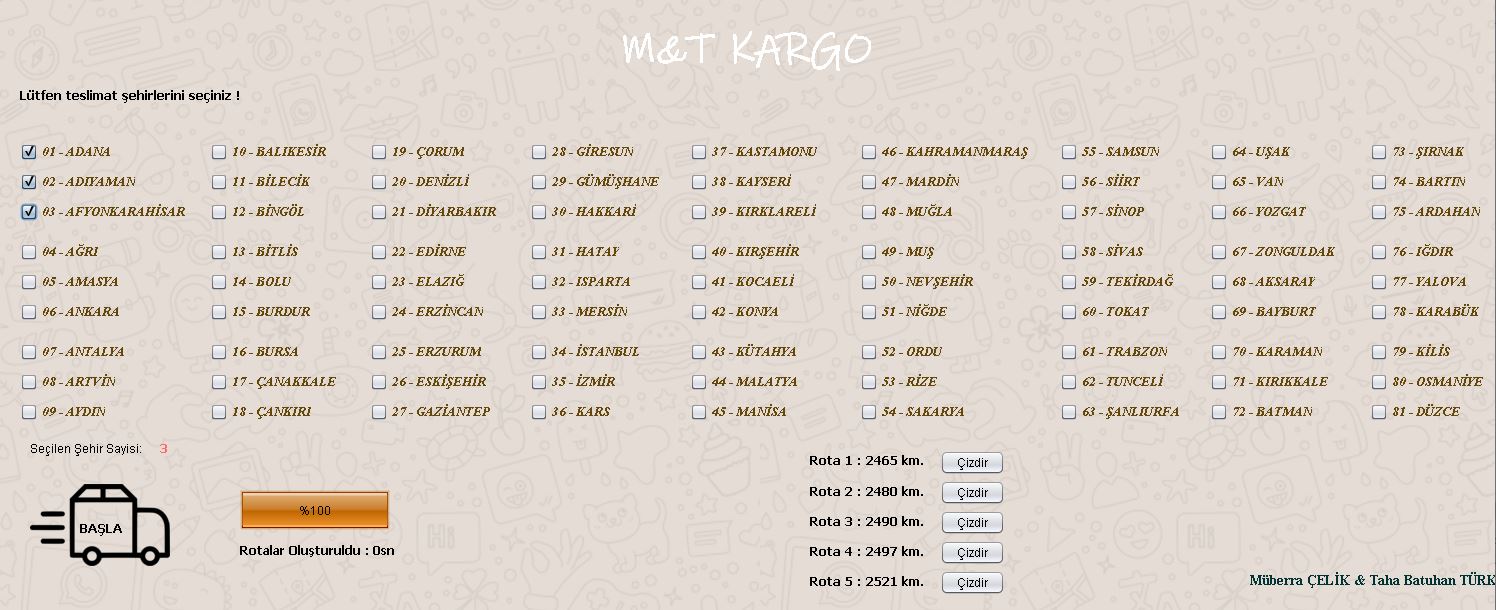 M&T KARGO

Lütfen teslimat şehirlerini seçiniz !

01 - ADANA
02 - ADIYAMAN
03 - AFYONKARAHİSAR
04 - AĞRI
05 - AMASYA
06 - ANKARA
07 - ANTALYA
08 - ARTVİN
09 - AYDIN

10 - BALIKESİR
11 - BİLECİK
12 - BİNGÖL
13 - BİTLİS
14 - BOLU
15 - BURDUR
16 - BURSA
17 - ÇANAKKALE
18 - ÇANKIRI

19 - ÇORUM
20 - DENİZLİ
21 - DİYARBAKIR
22 - EDİRNE
23 - ELAZIĞ
24 - ERZİNCAN
25 - ERZURUM
26 - ESKİŞEHİR
27 - GAZİANTEP

28 - GİRESUN
29 - GÜMÜŞHANE
30 - HAKKARİ
31 - HATAY
32 - ISPARTA
33 - MERSİN
34 - İSTANBUL
35 - İZMİR
36 - KARS

37 - KASTAMONU
38 - KAYSERİ
39 - KIRKLARELİ
40 - KIRŞEHİR
41 - KOCAELİ
42 - KONYA
43 - KÜTAHYA
44 - MALATYA
45 - MANİSA

46 - KAHRAMANMARAŞ
47 - MARDİN
48 - MUĞLA
49 - MUŞ
50 - NEVŞEHİR
51 - NİĞDE
52 - ORDU
53 - RİZE
54 - SAKARYA

55 - SAMSUN
56 - SİİRT
57 - SİNOP
58 - SİVAS
59 - TEKİRDAĞ
60 - TOKAT
61 - TRABZON
62 - TUNCELİ
63 - ŞANLIURFA

64 - UŞAK
65 - VAN
66 - YOZGAT
67 - ZONGULDAK
68 - AKSARAY
69 - BAYBURT
70 - KARAMAN
71 - KIRIKKALE
72 - BATMAN

73 - ŞIRNAK
74 - BARTIN
75 - ARDAHAN
76 - IĞDIR
77 - YALOVA
78 - KARABÜK
79 - KİLİS
80 - OSMANİYE
81 - DÜZCE

Seçilen Şehir Sayisi: 3

BAŞLA

%100

Rotalar Oluşturuldu : 0sn

Rota 1 : 2465 km. Çizdir
Rota 2 : 2480 km. Çizdir
Rota 3 : 2490 km. Çizdir
Rota 4 : 2497 km. Çizdir
Rota 5 : 2521 km. Çizdir

Müberra ÇELİK & Taha Batuhan TÜRK